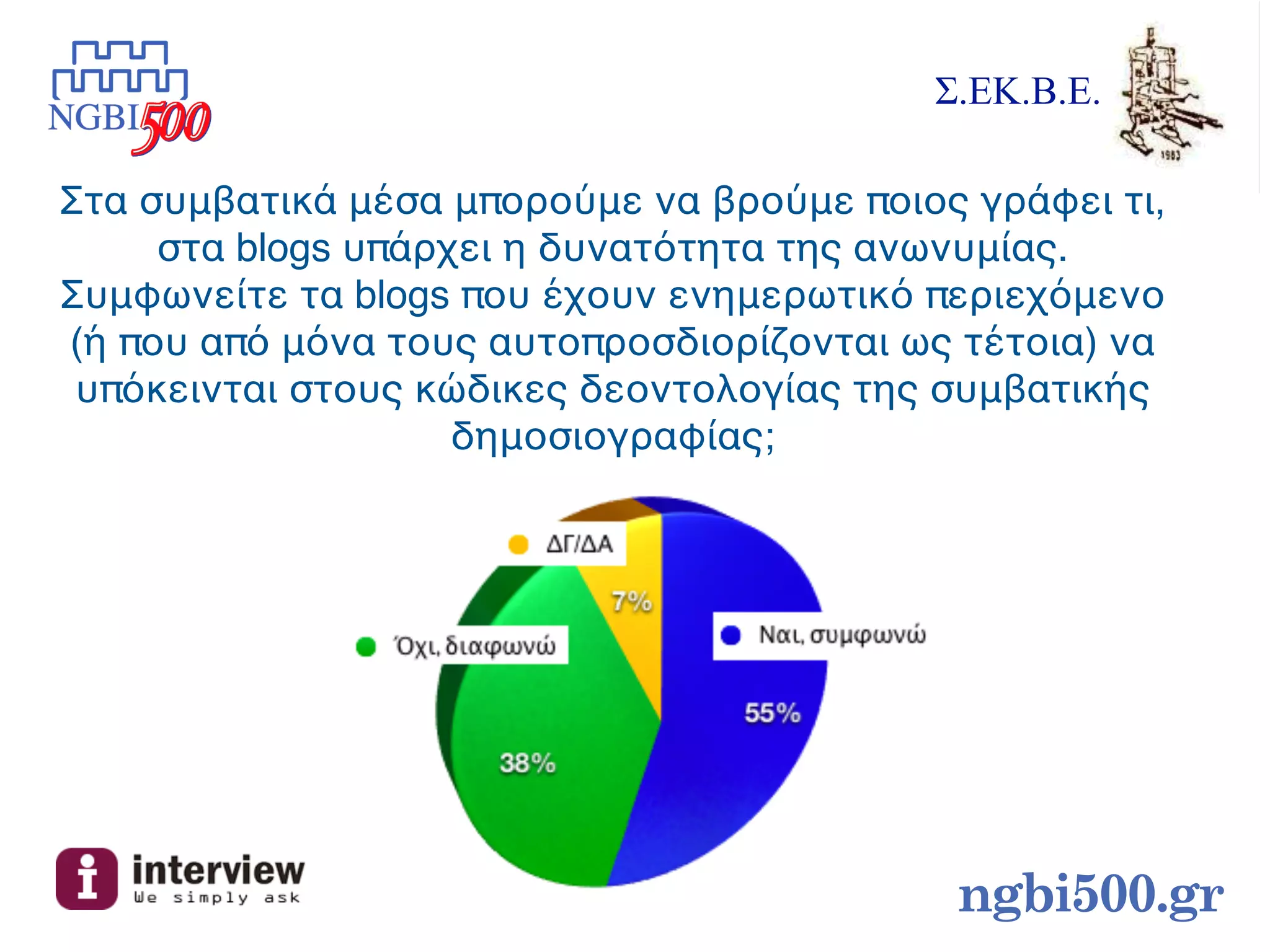 NGBI500

Σ.ΕΚ.Β.Ε.

1983

Στα συμβατικά μέσα μπορούμε να βρούμε ποιος γράφει τι, στα blogs υπάρχει η δυνατότητα της ανωνυμίας. Συμφωνείτε τα blogs που έχουν ενημερωτικό περιεχόμενο (ή που από μόνα τους αυτοπροσδιορίζονται ως τέτοια) να υπόκεινται στους κώδικες δεοντολογίας της συμβατικής δημοσιογραφίας;

ΔΓ/ΔΑ
7%
Όχι, διαφωνώ
38%
Ναι, συμφωνώ
55%

interview
We simply ask

ngbi500.gr